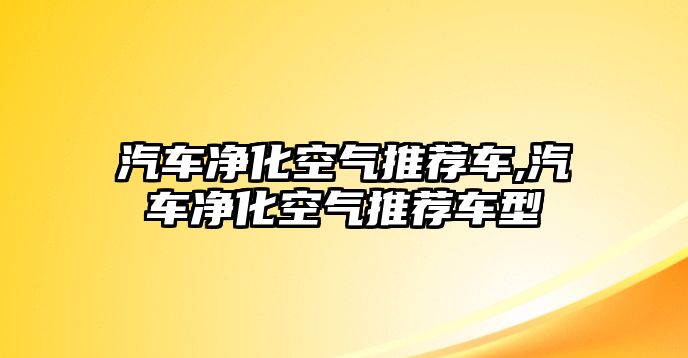 汽车净化空气推荐车,汽车净化空气推荐车型